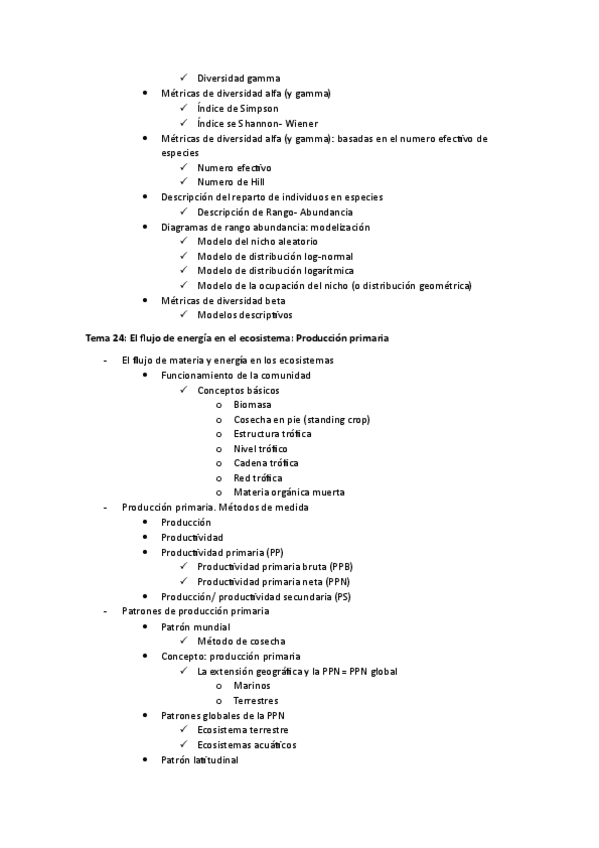 ✓ Diversidad gamma
• Métricas de diversidad alfa (y gamma)
✓ Índice de Simpson
✓ Índice se Shannon- Wiener
• Métricas de diversidad alfa (y gamma): basadas en el numero efectivo de especies
✓ Numero efectivo
✓ Numero de Hill
• Descripción del reparto de individuos en especies
✓ Descripción de Rango- Abundancia
• Diagramas de rango abundancia: modelización
✓ Modelo del nicho aleatorio
✓ Modelo de distribución log-normal
✓ Modelo de distribución logarítmica
✓ Modelo de la ocupación del nicho (o distribución geométrica)
• Métricas de diversidad beta
✓ Modelos descriptivos

Tema 24: El flujo de energía en el ecosistema: Producción primaria

- El flujo de materia y energía en los ecosistemas
• Funcionamiento de la comunidad
✓ Conceptos básicos
o Biomasa
o Cosecha en pie (standing crop)
o Estructura trófica
o Nivel trófico
o Cadena trófica
o Red trófica
o Materia orgánica muerta
- Producción primaria. Métodos de medida
• Producción
• Productividad
• Productividad primaria (PP)
✓ Productividad primaria bruta (PPB)
✓ Productividad primaria neta (PPN)
• Producción/ productividad secundaria (PS)
- Patrones de producción primaria
• Patrón mundial
✓ Método de cosecha
• Concepto: producción primaria
✓ La extensión geográfica y la PPN = PPN global
o Marinos
o Terrestres
• Patrones globales de la PPN
✓ Ecosistema terrestre
✓ Ecosistemas acuáticos
• Patrón latitudinal